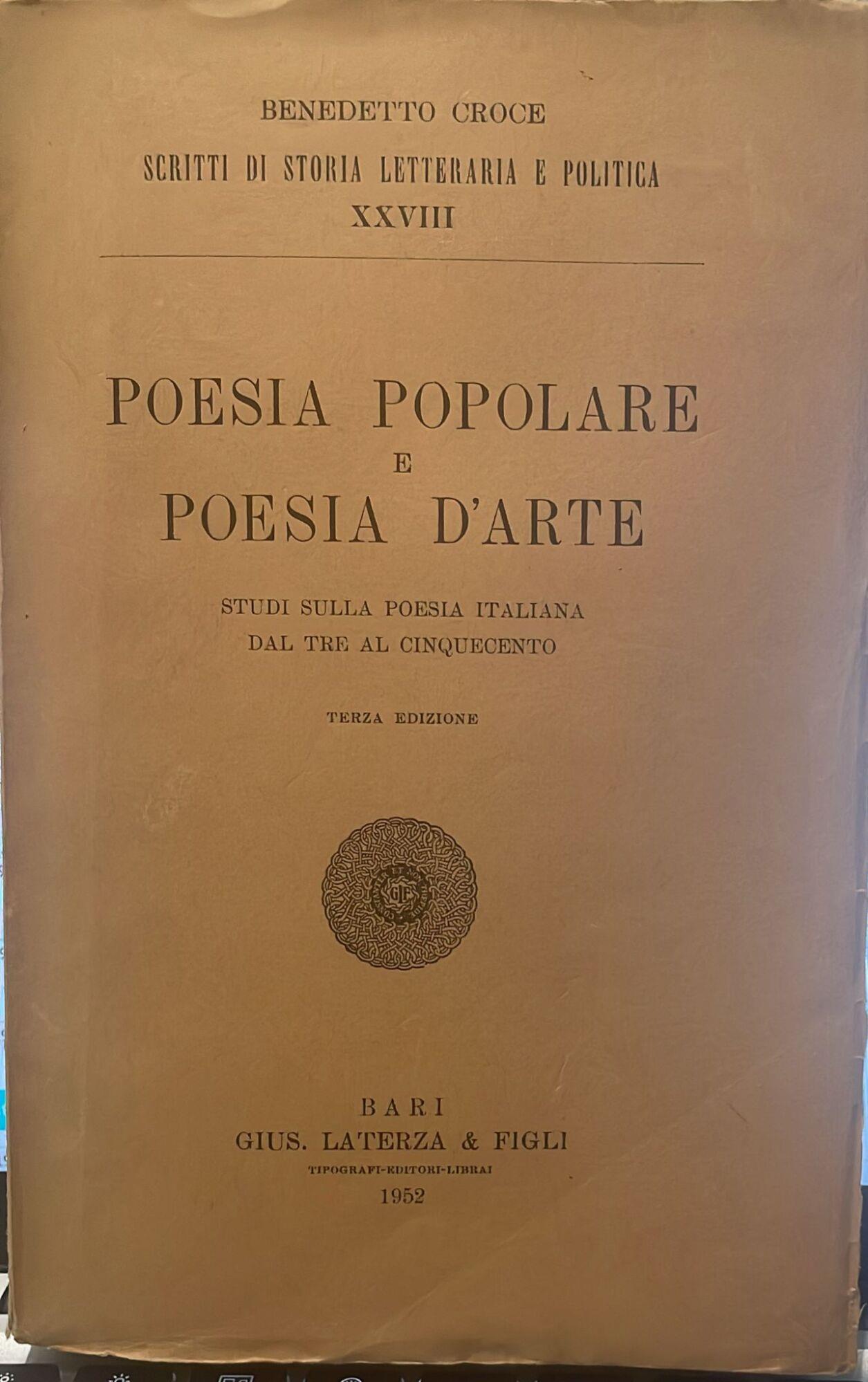 BENEDETTO CROCE

SCRITTI DI STORIA LETTERARIA E POLITICA
XXVIII

POESIA POPOLARE
E
POESIA D'ARTE

STUDI SULLA POESIA ITALIANA
DAL TRE AL CINQUECENTO

TERZA EDIZIONE

BARI
GIUS. LATERZA & FIGLI
TIPOGRAFI-EDITORI-LIBRAI
1952